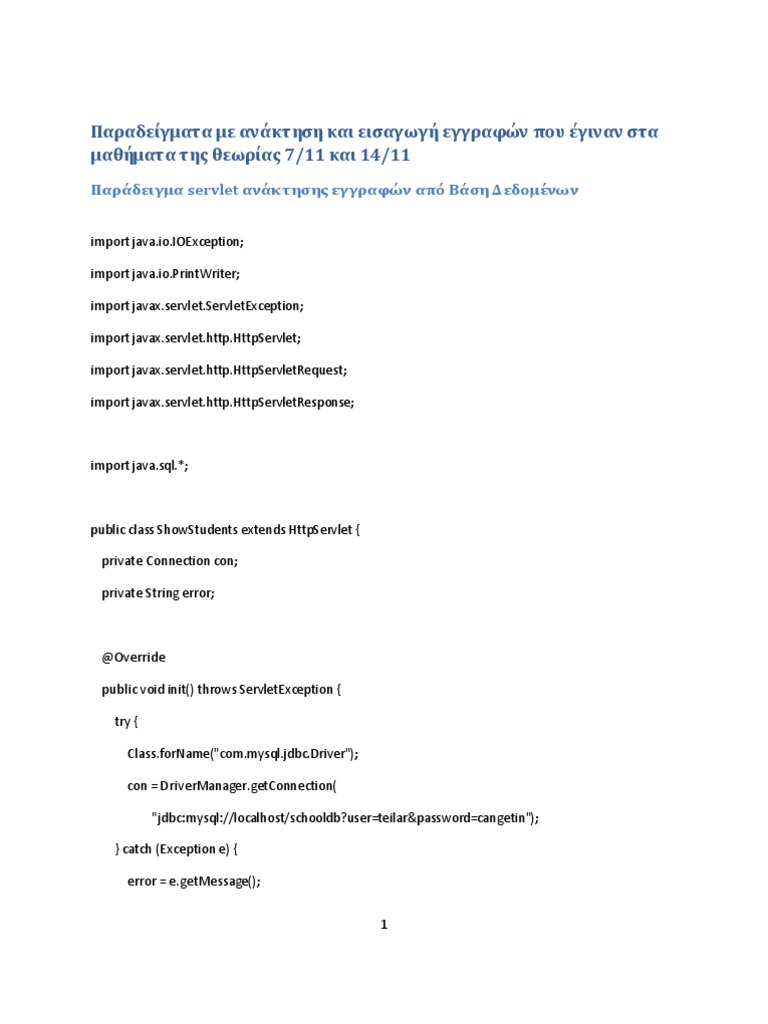 Παραδείγματα με ανάκτηση και εισαγωγή εγγραφών που έγιναν στα μαθήματα της θεωρίας 7/11 και 14/11

Παράδειγμα servlet ανάκτησης εγγραφών από Βάση Δεδομένων

import java.io.IOException;

import java.io.PrintWriter;

import javax.servlet.ServletException;

import javax.servlet.http.HttpServlet;

import javax.servlet.http.HttpServletRequest;

import javax.servlet.http.HttpServletResponse;

import java.sql.*;

public class ShowStudents extends HttpServlet {

private Connection con;

private String error;

@Override

public void init() throws ServletException {

try {

Class.forName("com.mysql.jdbc.Driver");

con = DriverManager.getConnection(

"jdbc:mysql://localhost/schooldb?user=teilar&password=cangetin");

} catch (Exception e) {

error = e.getMessage();

1